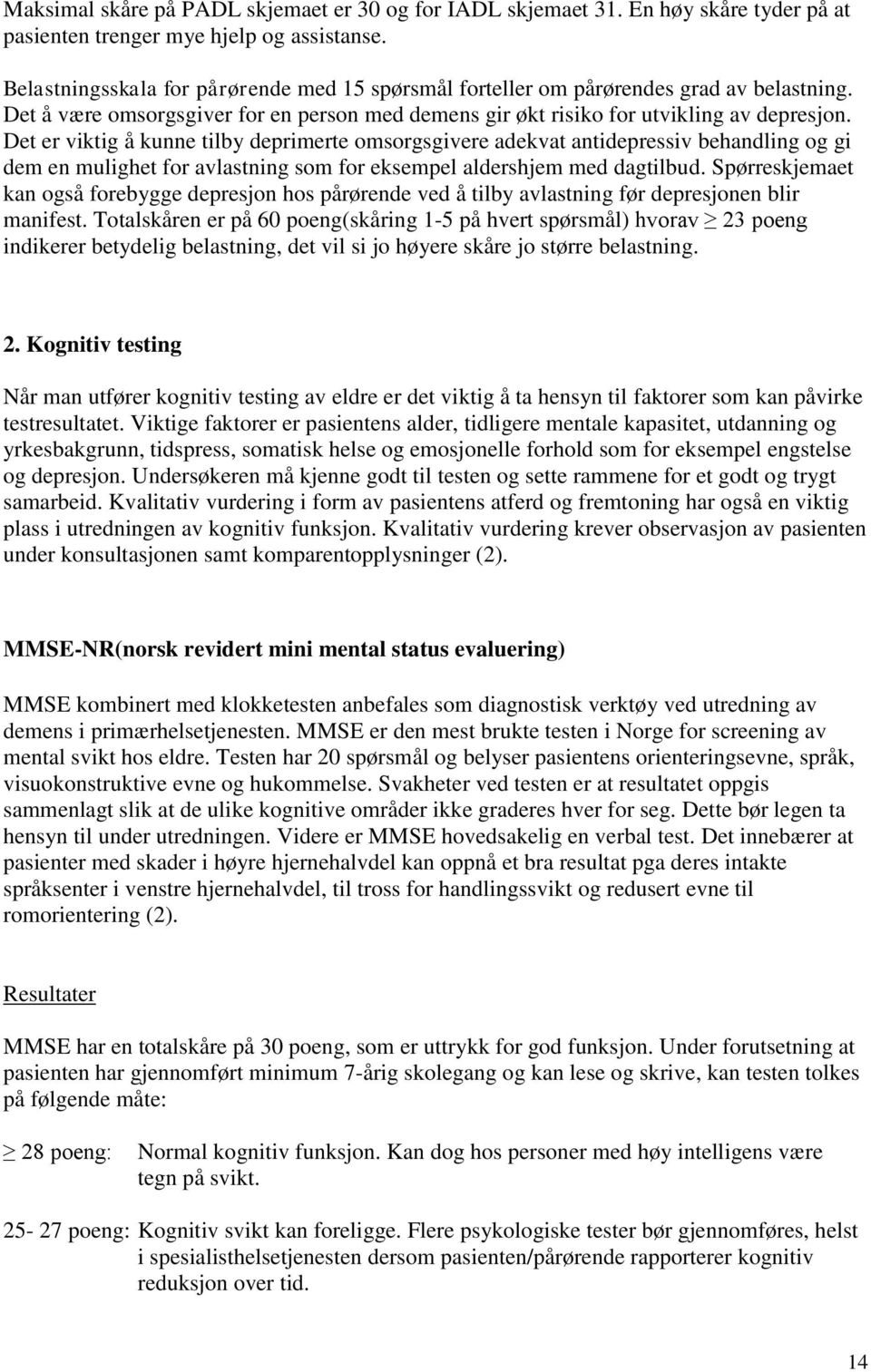 Maksimal skåre på PADL skjemaet er 30 og for IADL skjemaet 31. En høy skåre tyder på at pasienten trenger mye hjelp og assistanse.

Belastningsskala for pårørende med 15 spørsmål forteller om pårørendes grad av belastning. Det å være omsorgsgiver for en person med demens gir økt risiko for utvikling av depresjon. Det er viktig å kunne tilby deprimerte omsorgsgivere adekvat antidepressiv behandling og gi dem en mulighet for avlastning som for eksempel aldershjem med dagtilbud. Spørreskjemaet kan også forebygge depresjon hos pårørende ved å tilby avlastning før depresjonen blir manifest. Totalskåren er på 60 poeng(skåring 1-5 på hvert spørsmål) hvorav $\geq$ 23 poeng indikerer betydelig belastning, det vil si jo høyere skåre jo større belastning.

2. Kognitiv testing

Når man utfører kognitiv testing av eldre er det viktig å ta hensyn til faktorer som kan påvirke testresultatet. Viktige faktorer er pasientens alder, tidligere mentale kapasitet, utdanning og yrkesbakgrunn, tidspress, somatisk helse og emosjonelle forhold som for eksempel engstelse og depresjon. Undersøkeren må kjenne godt til testen og sette rammene for et godt og trygt samarbeid. Kvalitativ vurdering i form av pasientens atferd og fremtoning har også en viktig plass i utredningen av kognitiv funksjon. Kvalitativ vurdering krever observasjon av pasienten under konsultasjonen samt komparentopplysninger (2).

MMSE-NR(norsk revidert mini mental status evaluering)

MMSE kombinert med klokketesten anbefales som diagnostisk verktøy ved utredning av demens i primærhelsetjenesten. MMSE er den mest brukte testen i Norge for screening av mental svikt hos eldre. Testen har 20 spørsmål og belyser pasientens orienteringsevne, språk, visuokonstruktive evne og hukommelse. Svakheter ved testen er at resultatet oppgis sammenlagt slik at de ulike kognitive områder ikke graderes hver for seg. Dette bør legen ta hensyn til under utredningen. Videre er MMSE hovedsakelig en verbal test. Det innebærer at pasienter med skader i høyre hjernehalvdel kan oppnå et bra resultat pga deres intakte språksenter i venstre hjernehalvdel, til tross for handlingssvikt og redusert evne til romorientering (2).

Resultater

MMSE har en totalskåre på 30 poeng, som er uttrykk for god funksjon. Under forutsetning at pasienten har gjennomført minimum 7-årig skolegang og kan lese og skrive, kan testen tolkes på følgende måte:

$\geq$ 28 poeng: Normal kognitiv funksjon. Kan dog hos personer med høy intelligens være tegn på svikt.

25- 27 poeng: Kognitiv svikt kan foreligge. Flere psykologiske tester bør gjennomføres, helst i spesialisthelsetjenesten dersom pasienten/pårørende rapporterer kognitiv reduksjon over tid.

14